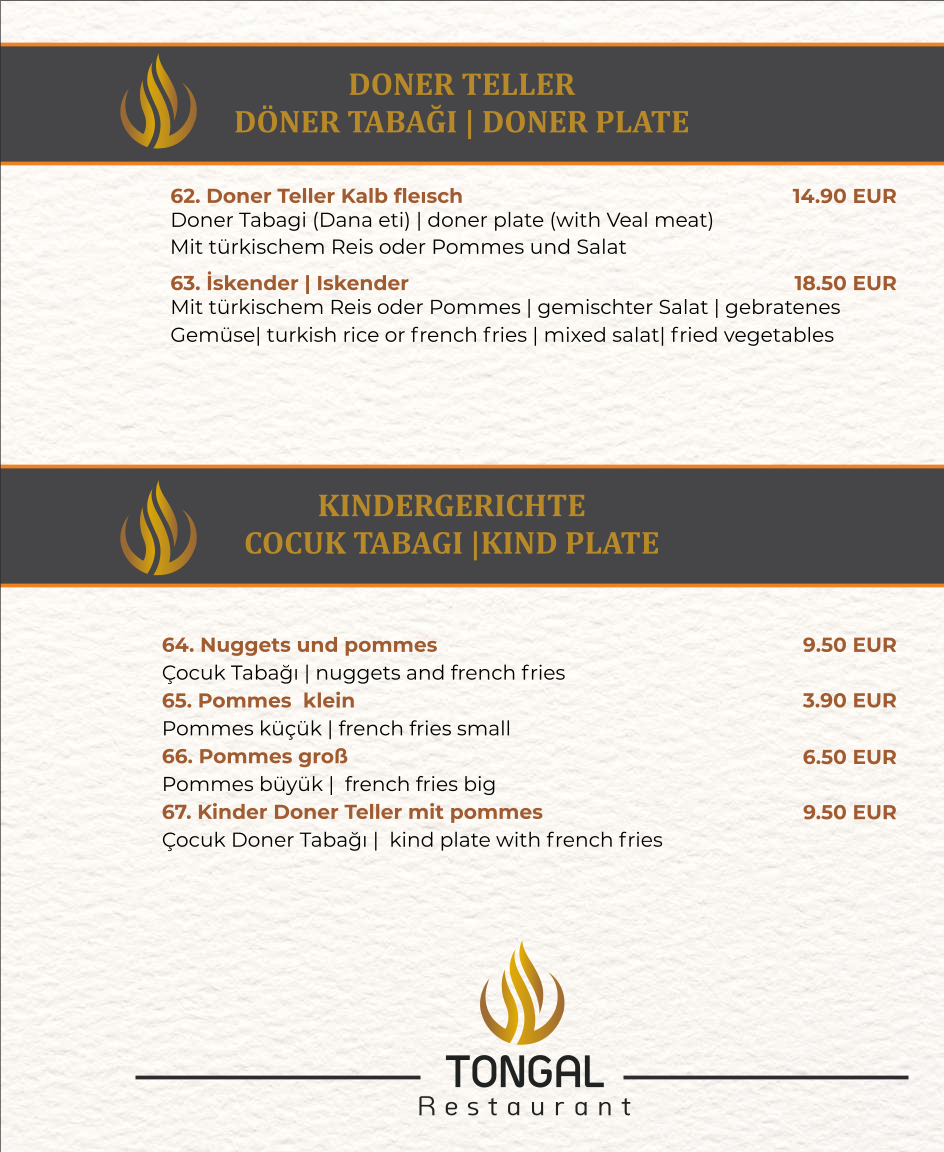 DONER TELLER
DÖNER TABAĞI | DONER PLATE

62. Doner Teller Kalb fleısch 14.90 EUR
Doner Tabagi (Dana eti) | doner plate (with Veal meat)
Mit türkischem Reis oder Pommes und Salat

63. İskender | Iskender 18.50 EUR
Mit türkischem Reis oder Pommes | gemischter Salat | gebratenes Gemüse| turkish rice or french fries | mixed salat| fried vegetables

KINDERGERICHTE
COCUK TABAGI |KIND PLATE

64. Nuggets und pommes 9.50 EUR
Çocuk Tabağı | nuggets and french fries
65. Pommes klein 3.90 EUR
Pommes küçük | french fries small
66. Pommes groß 6.50 EUR
Pommes büyük | french fries big
67. Kinder Doner Teller mit pommes 9.50 EUR
Çocuk Doner Tabağı | kind plate with french fries

TONGAL
Restaurant